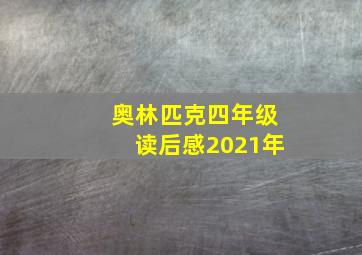 奥林匹克四年级
读后感2021年